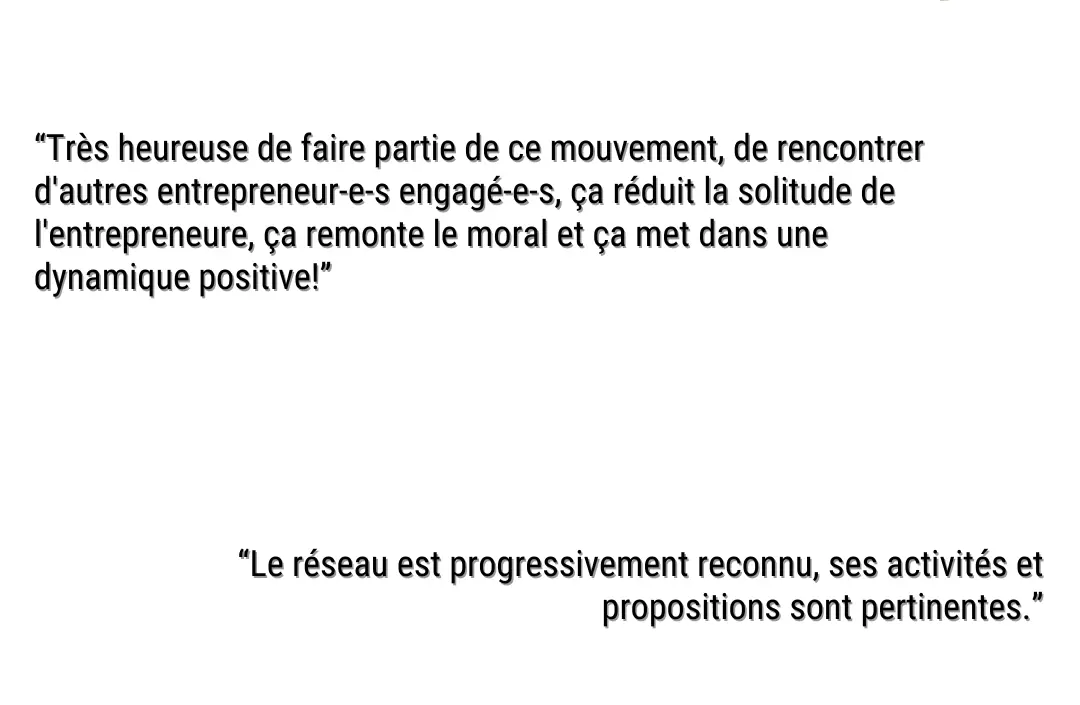 "Très heureuse de faire partie de ce mouvement, de rencontrer d'autres entrepreneur-e-s engagé-e-s, ça réduit la solitude de l'entrepreneure, ça remonte le moral et ça met dans une dynamique positive!"

"Le réseau est progressivement reconnu, ses activités et propositions sont pertinentes."